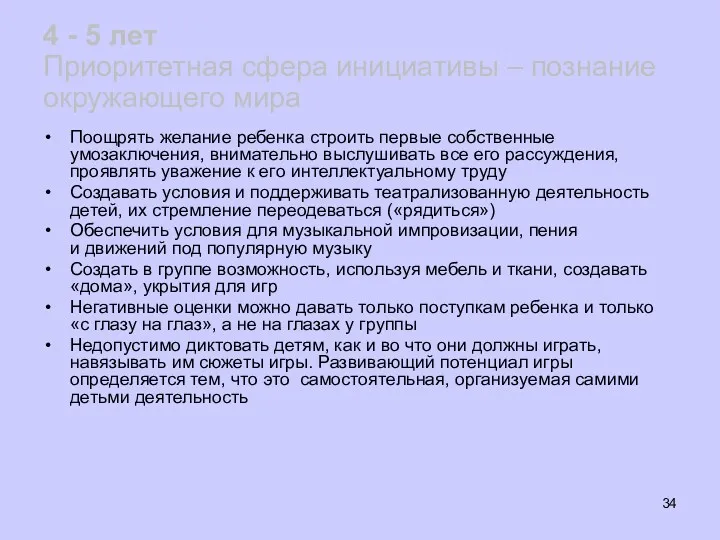 4 - 5 лет
Приоритетная сфера инициативы – познание окружающего мира

• Поощрять желание ребенка строить первые собственные умозаключения, внимательно выслушивать все его рассуждения, проявлять уважение к его интеллектуальному труду
• Создавать условия и поддерживать театрализованную деятельность детей, их стремление переодеваться («рядиться»)
• Обеспечить условия для музыкальной импровизации, пения и движений под популярную музыку
• Создать в группе возможность, используя мебель и ткани, создавать «дома», укрытия для игр
• Негативные оценки можно давать только поступкам ребенка и только «с глазу на глаз», а не на глазах у группы
• Недопустимо диктовать детям, как и во что они должны играть, навязывать им сюжеты игры. Развивающий потенциал игры определяется тем, что это самостоятельная, организуемая самими детьми деятельность

34